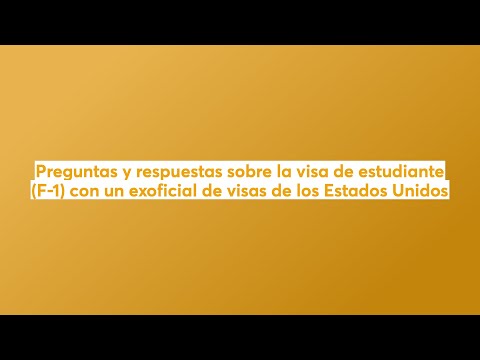 Preguntas y respuestas sobre la visa de estudiante (F-1) con un exoficial de visas de los Estados Unidos